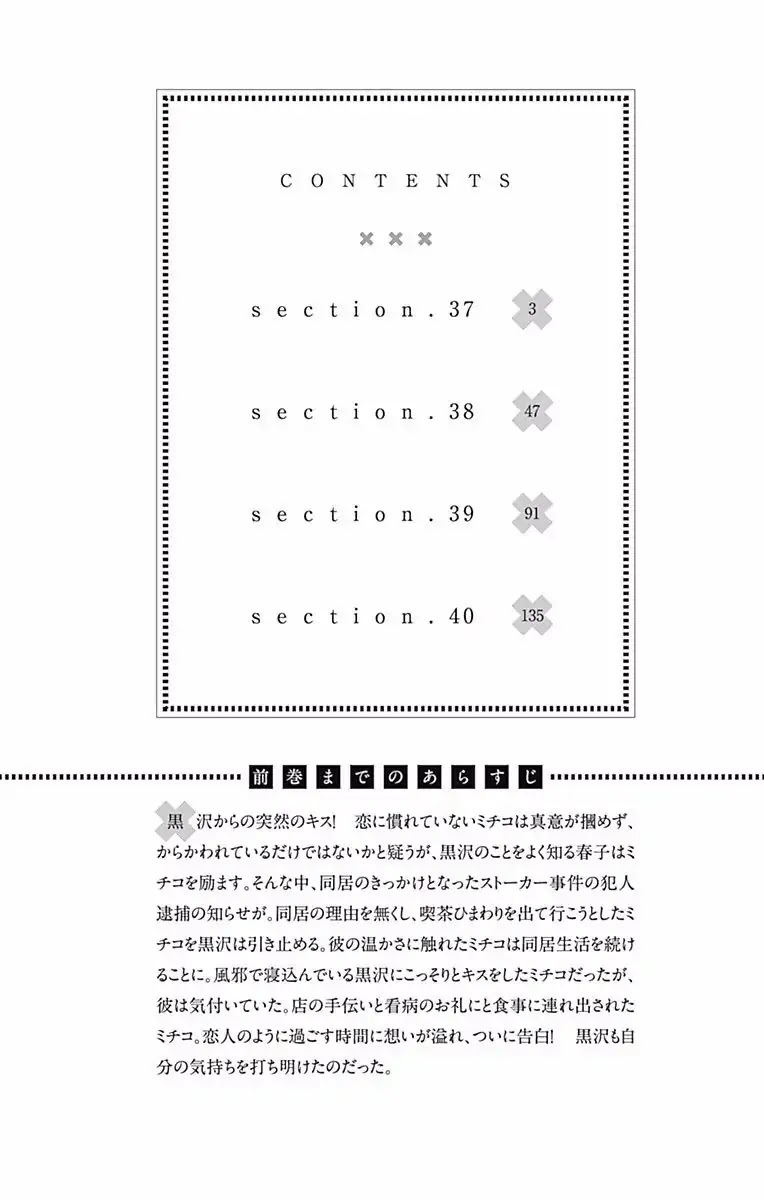 CONTENTS

section.37 3

section.38 47

section.39 91

section.40 135

前巻までのあらすじ

黒沢からの突然のキス! 恋に慣れていないミチコは真意が掴めず、からかわれているだけではないかと疑うが、黒沢のことをよく知る春子はミチコを励ます。そんな中、同居のきっかけとなったストーカー事件の犯人逮捕の知らせが。同居の理由を無くし、喫茶ひまわりを出て行こうとしたミチコを黒沢は引き止める。彼の温かさに触れたミチコは同居生活を続けることに。風邪で寝込んでいる黒沢にこっそりとキスをしたミチコだったが、彼は気付いていた。店の手伝いと看病のお礼にと食事に連れ出されたミチコ。恋人のように過ごす時間に想いが溢れ、ついに告白! 黒沢も自分の気持ちを打ち明けたのだった。